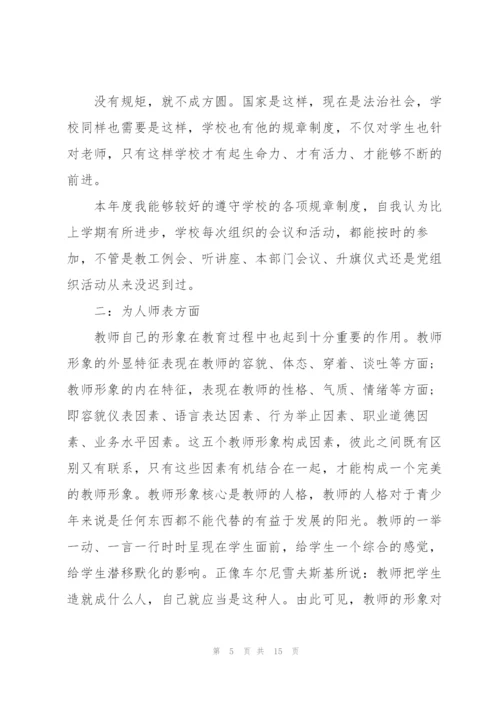 没有规矩，就不成方圆。国家是这样，现在是法治社会，学校同样也需要是这样，学校也有他的规章制度，不仅对学生也针对老师，只有这样学校才有起生命力、才有活力、才能够不断的前进。

本年度我能够较好的遵守学校的各项规章制度，自我认为比上学期有所进步，学校每次组织的会议和活动，都能按时的参加，不管是教工例会、听讲座、本部门会议、升旗仪式还是党组织活动从来没迟到过。

二：为人师表方面

教师自己的形象在教育过程中也起到十分重要的作用。教师形象的外显特征表现在教师的容貌、体态、穿着、谈吐等方面；教师形象的内在特征，表现在教师的性格、气质、情绪等方面；即容貌仪表因素、语言表达因素、行为举止因素、职业道德因素、业务水平因素。这五个教师形象构成因素，彼此之间既有区别又有联系，只有这些因素有机结合在一起，才能构成一个完美的教师形象。教师形象核心是教师的人格，教师的人格对于青少年来说是任何东西都不能代替的有益于发展的阳光。教师的一举一动、一言一行时时呈现在学生面前，给学生一个综合的感觉，给学生潜移默化的影响。正像车尔尼雪夫斯基所说：教师把学生造就成什么人，自己就应当是这种人。由此可见，教师的形象对

第 5 页 共 15 页